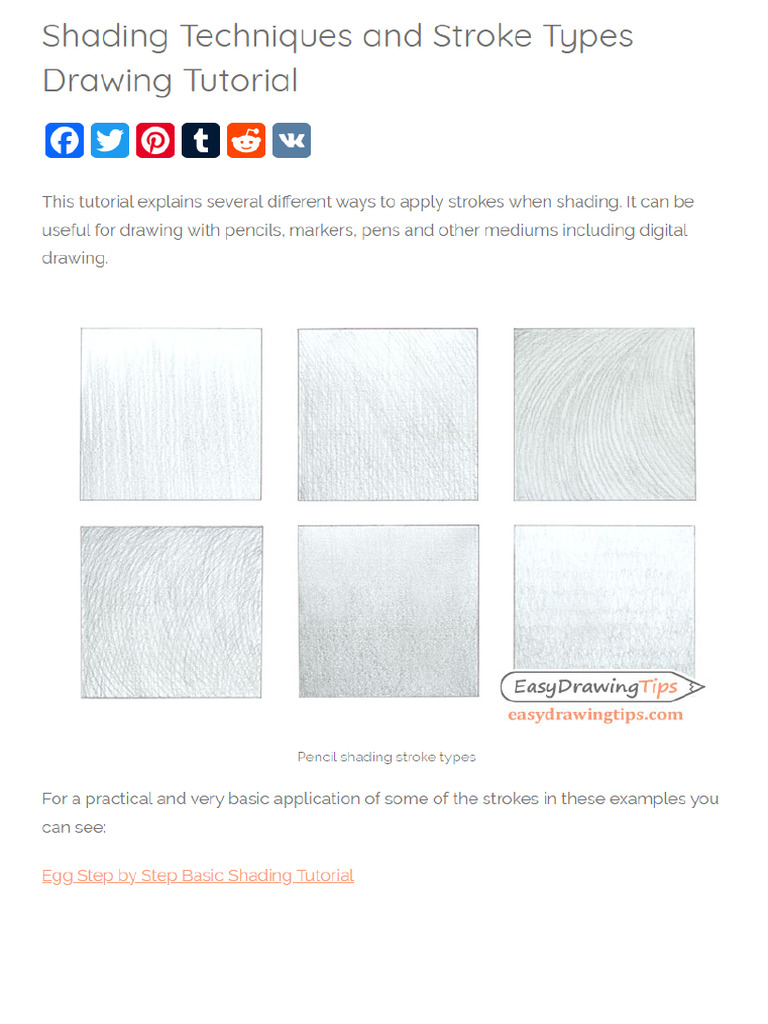 Shading Techniques and Stroke Types Drawing Tutorial

This tutorial explains several different ways to apply strokes when shading. It can be useful for drawing with pencils, markers, pens and other mediums including digital drawing.

EasyDrawingTips
easydrawingtips.com

Pencil shading stroke types

For a practical and very basic application of some of the strokes in these examples you can see:

Egg Step by Step Basic Shading Tutorial